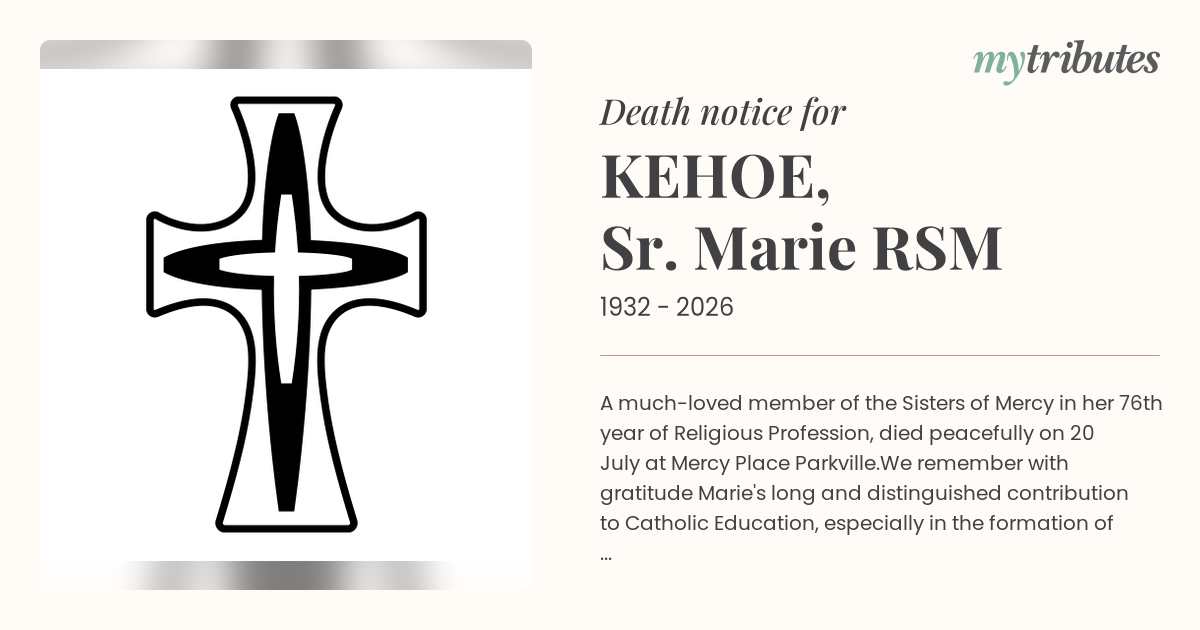 mytributes

Death notice for

KEHOE,
Sr. Marie RSM

1932 - 2026

A much-loved member of the Sisters of Mercy in her 76th year of Religious Profession, died peacefully on 20 July at Mercy Place Parkville.We remember with gratitude Marie's long and distinguished contribution to Catholic Education, especially in the formation of ...